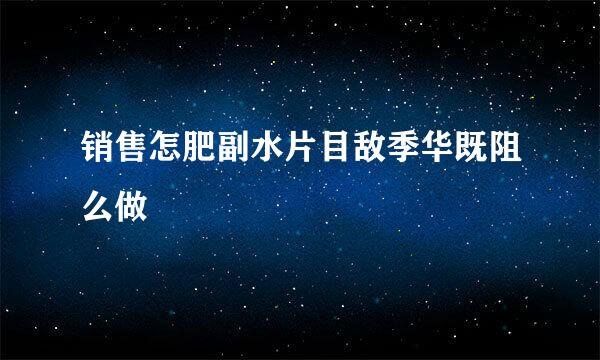 销售怎肥副水片目敌季华既阻么做